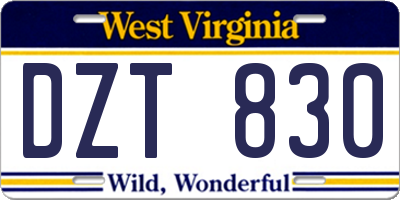 West Virginia

DZT 830

Wild, Wonderful